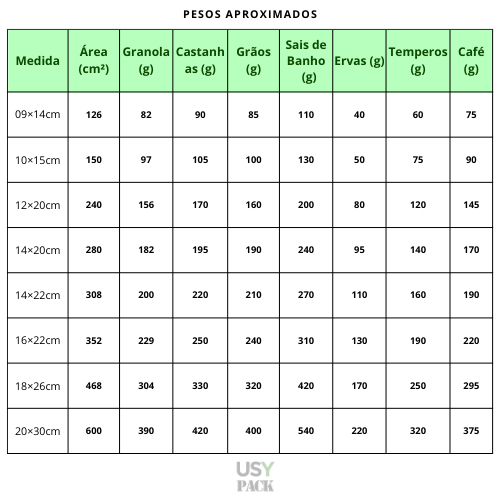 PESOS APROXIMADOS

| Medida | Área (cm²) | Granola (g) | Castanhas (g) | Grãos (g) | Sais de Banho (g) | Ervas (g) | Temperos (g) | Café (g) |
|---|---|---|---|---|---|---|---|---|
| 09×14cm | 126 | 82 | 90 | 85 | 110 | 40 | 60 | 75 |
| 10×15cm | 150 | 97 | 105 | 100 | 130 | 50 | 75 | 90 |
| 12×20cm | 240 | 156 | 170 | 160 | 200 | 80 | 120 | 145 |
| 14×20cm | 280 | 182 | 195 | 190 | 240 | 95 | 140 | 170 |
| 14×22cm | 308 | 200 | 220 | 210 | 270 | 110 | 160 | 190 |
| 16×22cm | 352 | 229 | 250 | 240 | 310 | 130 | 190 | 220 |
| 18×26cm | 468 | 304 | 330 | 320 | 420 | 170 | 250 | 295 |
| 20×30cm | 600 | 390 | 420 | 400 | 540 | 220 | 320 | 375 |

USY
PACK